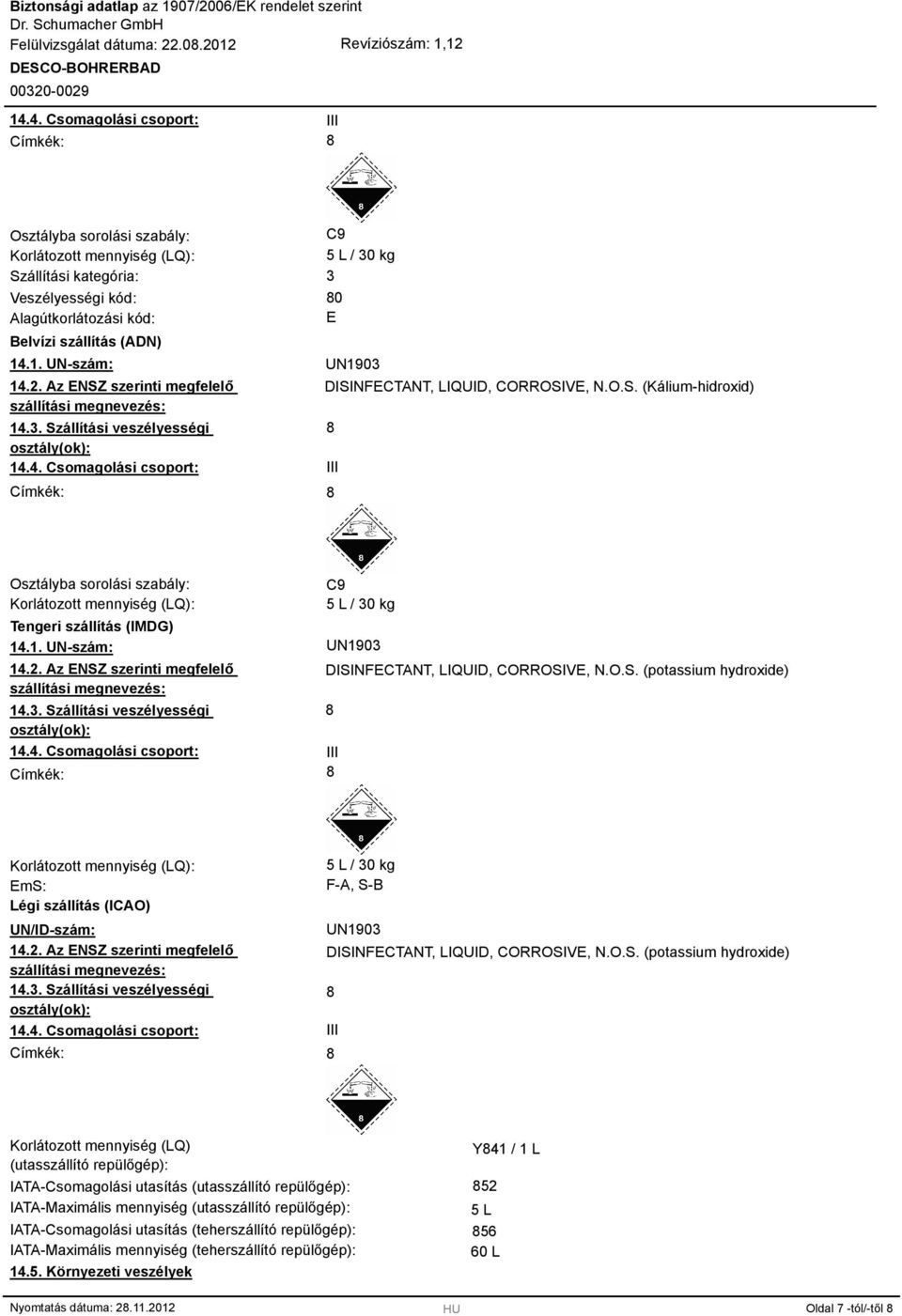 Biztonsági adatlap az 1907/2006/EK rendelet szerint
Dr. Schumacher GmbH
Felülvizsgálat dátuma: 22.08.2012
Revíziószám: 1,12
DESCO-BOHRERBAD
00320-0029

14.4. Csomagolási csoport: III
Címkék: 8

8

Osztályba sorolási szabály: C9
Korlátozott mennyiség (LQ): 5 L / 30 kg
Szállítási kategória: 3
Veszélyességi kód: 80
Alagútkorlátozási kód: E

Belvízi szállítás (ADN)
14.1. UN-szám: UN1903
14.2. Az ENSZ szerinti megfelelő szállítási megnevezés: DISINFECTANT, LIQUID, CORROSIVE, N.O.S. (Kálium-hidroxid)
14.3. Szállítási veszélyességi osztály(ok): 8
14.4. Csomagolási csoport: III
Címkék: 8

8

Osztályba sorolási szabály: C9
Korlátozott mennyiség (LQ): 5 L / 30 kg

Tengeri szállítás (IMDG)
14.1. UN-szám: UN1903
14.2. Az ENSZ szerinti megfelelő szállítási megnevezés: DISINFECTANT, LIQUID, CORROSIVE, N.O.S. (potassium hydroxide)
14.3. Szállítási veszélyességi osztály(ok): 8
14.4. Csomagolási csoport: III
Címkék: 8

8

Korlátozott mennyiség (LQ): 5 L / 30 kg
EmS: F-A, S-B

Légi szállítás (ICAO)
UN/ID-szám: UN1903
14.2. Az ENSZ szerinti megfelelő szállítási megnevezés: DISINFECTANT, LIQUID, CORROSIVE, N.O.S. (potassium hydroxide)
14.3. Szállítási veszélyességi osztály(ok): 8
14.4. Csomagolási csoport: III
Címkék: 8

8

Korlátozott mennyiség (LQ) (utasszállító repülőgép): Y841 / 1 L
IATA-Csomagolási utasítás (utasszállító repülőgép): 852
IATA-Maximális mennyiség (utasszállító repülőgép): 5 L
IATA-Csomagolási utasítás (teherszállító repülőgép): 856
IATA-Maximális mennyiség (teherszállító repülőgép): 60 L

14.5. Környezeti veszélyek

Nyomtatás dátuma: 28.11.2012 HU Oldal 7 -tól/-től 8